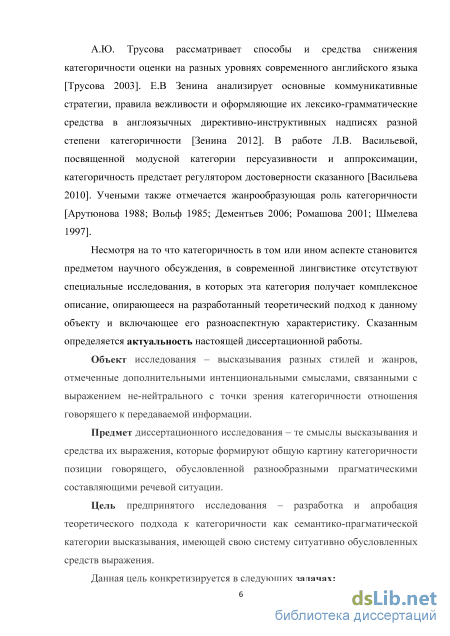 А.Ю. Трусова рассматривает способы и средства снижения категоричности оценки на разных уровнях современного английского языка [Трусова 2003]. Е.В Зенина анализирует основные коммуникативные стратегии, правила вежливости и оформляющие их лексико-грамматические средства в англоязычных директивно-инструктивных надписях разной степени категоричности [Зенина 2012]. В работе Л.В. Васильевой, посвященной модусной категории персуазивности и аппроксимации, категоричность предстает регулятором достоверности сказанного [Васильева 2010]. Учеными также отмечается жанрообразующая роль категоричности [Арутюнова 1988; Вольф 1985; Дементьев 2006; Ромашова 2001; Шмелева 1997].

Несмотря на то что категоричность в том или ином аспекте становится предметом научного обсуждения, в современной лингвистике отсутствуют специальные исследования, в которых эта категория получает комплексное описание, опирающееся на разработанный теоретический подход к данному объекту и включающее его разноаспектную характеристику. Сказанным определяется актуальность настоящей диссертационной работы.

Объект исследования – высказывания разных стилей и жанров, отмеченные дополнительными интенциональными смыслами, связанными с выражением не-нейтрального с точки зрения категоричности отношения говорящего к передаваемой информации.

Предмет диссертационного исследования – те смыслы высказывания и средства их выражения, которые формируют общую картину категоричности позиции говорящего, обусловленной разнообразными прагматическими составляющими речевой ситуации.

Цель предпринятого исследования – разработка и апробация теоретического подхода к категоричности как семантико-прагматической категории высказывания, имеющей свою систему ситуативно обусловленных средств выражения.

Данная цель конкретизируется в следующих задачах:

6

dsLib.net
библиотека диссертаций